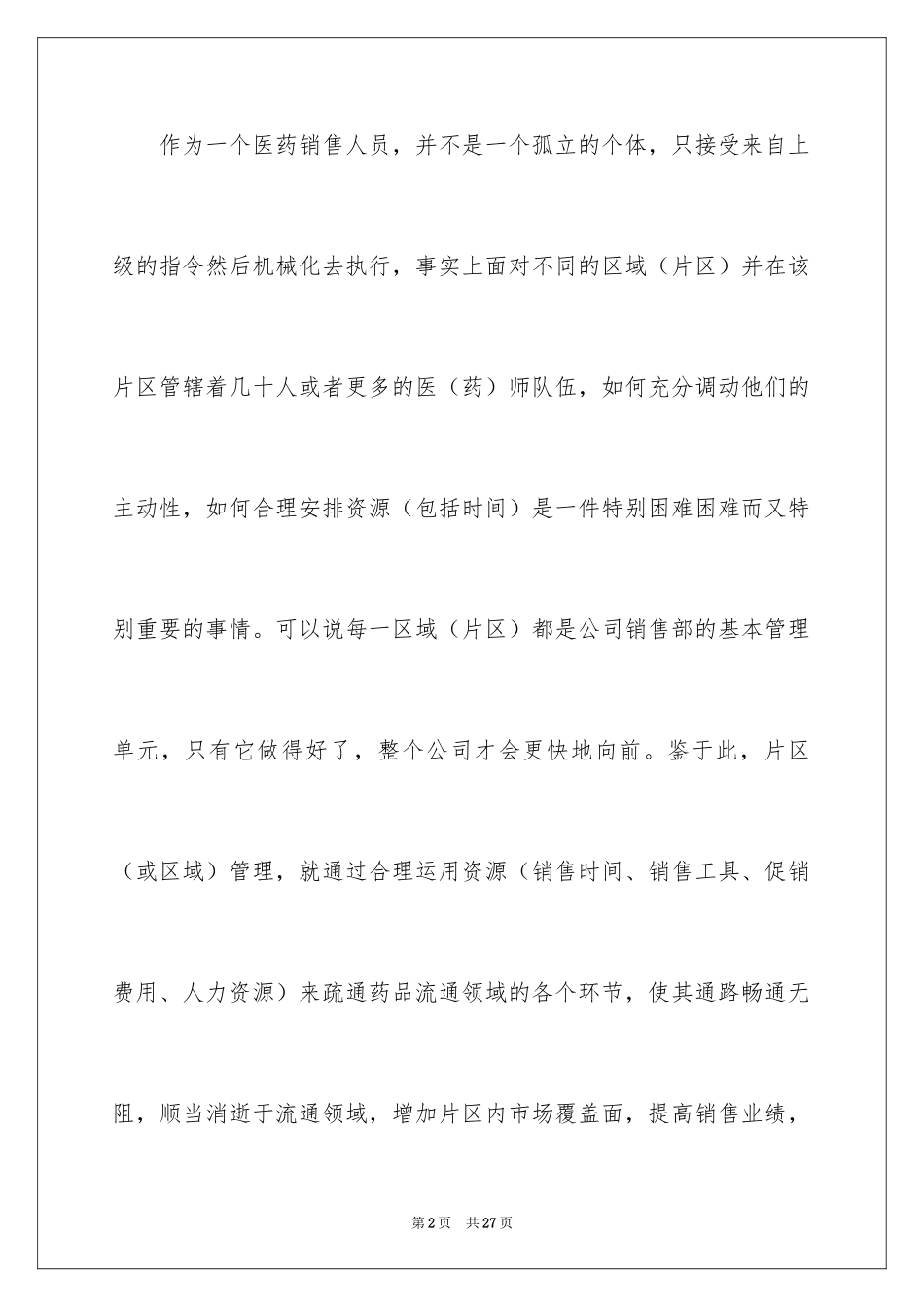 作为一个医药销售人员，并不是一个孤立的个体，只接受来自上级的指令然后机械化去执行，事实上面对不同的区域（片区）并在该片区管辖着几十人或者更多的医（药）师队伍，如何充分调动他们的主动性，如何合理安排资源（包括时间）是一件特别困难困难而又特别重要的事情。可以说每一区域（片区）都是公司销售部的基本管理单元，只有它做得好了，整个公司才会更快地向前。鉴于此，片区（或区域）管理，就通过合理运用资源（销售时间、销售工具、促销费用、人力资源）来疏通药品流通领域的各个环节，使其通路畅通无阻，顺当消逝于流通领域，增加片区内市场覆盖面，提高销售业绩，

第2页　共27页